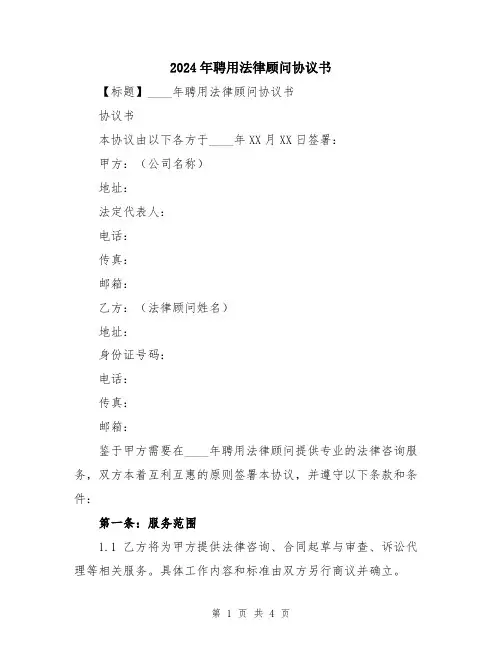 2024年聘用法律顾问协议书

【标题】____年聘用法律顾问协议书

协议书

本协议由以下各方于____年XX月XX日签署：

甲方：（公司名称）

地址：

法定代表人：

电话：

传真：

邮箱：

乙方：（法律顾问姓名）

地址：

身份证号码：

电话：

传真：

邮箱：

鉴于甲方需要在____年聘用法律顾问提供专业的法律咨询服务，双方本着互利互惠的原则签署本协议，并遵守以下条款和条件：

第一条：服务范围

1.1 乙方将为甲方提供法律咨询、合同起草与审查、诉讼代理等相关服务。具体工作内容和标准由双方另行商议并确立。

第 1 页 共 4 页